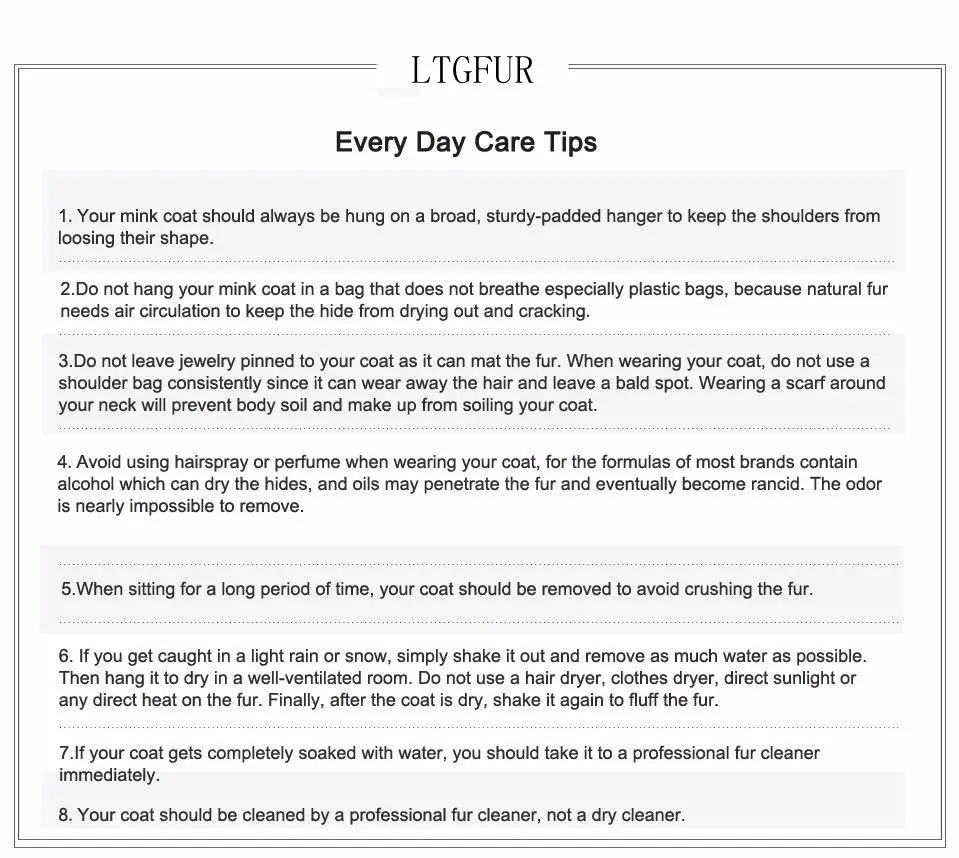 LTGFUR

Every Day Care Tips

1. Your mink coat should always be hung on a broad, sturdy-padded hanger to keep the shoulders from loosing their shape.

2.Do not hang your mink coat in a bag that does not breathe especially plastic bags, because natural fur needs air circulation to keep the hide from drying out and cracking.

3.Do not leave jewelry pinned to your coat as it can mat the fur. When wearing your coat, do not use a shoulder bag consistently since it can wear away the hair and leave a bald spot. Wearing a scarf around your neck will prevent body soil and make up from soiling your coat.

4. Avoid using hairspray or perfume when wearing your coat, for the formulas of most brands contain alcohol which can dry the hides, and oils may penetrate the fur and eventually become rancid. The odor is nearly impossible to remove.

5.When sitting for a long period of time, your coat should be removed to avoid crushing the fur.

6. If you get caught in a light rain or snow, simply shake it out and remove as much water as possible. Then hang it to dry in a well-ventilated room. Do not use a hair dryer, clothes dryer, direct sunlight or any direct heat on the fur. Finally, after the coat is dry, shake it again to fluff the fur.

7.If your coat gets completely soaked with water, you should take it to a professional fur cleaner immediately.

8. Your coat should be cleaned by a professional fur cleaner, not a dry cleaner.